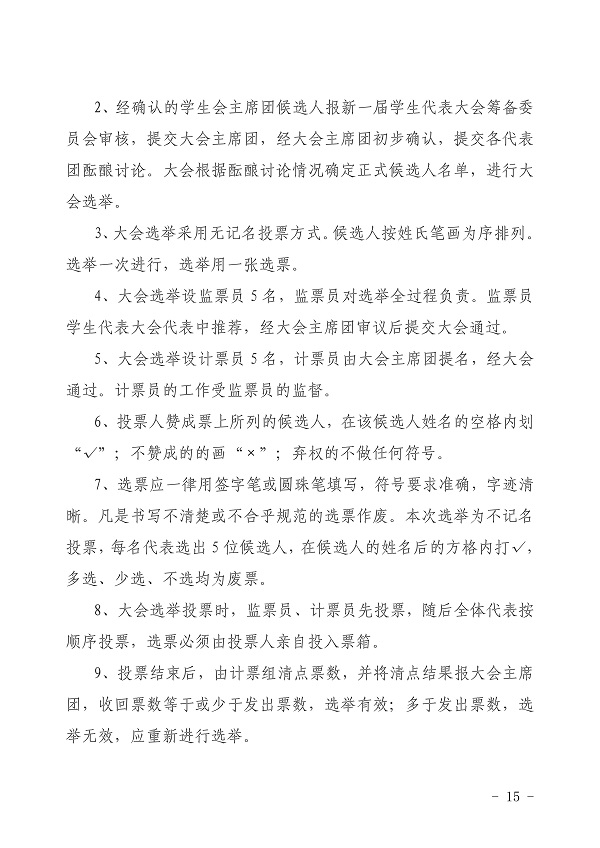 2、经确认的学生会主席团候选人报新一届学生代表大会筹备委员会审核，提交大会主席团，经大会主席团初步确认，提交各代表团酝酿讨论。大会根据酝酿讨论情况确定正式候选人名单，进行大会选举。

3、大会选举采用无记名投票方式。候选人按姓氏笔画为序排列。选举一次进行，选举用一张选票。

4、大会选举设监票员 5 名，监票员对选举全过程负责。监票员学生代表大会代表中推荐，经大会主席团审议后提交大会通过。

5、大会选举设计票员 5 名，计票员由大会主席团提名，经大会通过。计票员的工作受监票员的监督。

6、投票人赞成票上所列的候选人，在该候选人姓名的空格内划“✓”；不赞成的的画“×”；弃权的不做任何符号。

7、选票应一律用签字笔或圆珠笔填写，符号要求准确，字迹清晰。凡是书写不清楚或不合乎规范的选票作废。本次选举为不记名投票，每名代表选出 5 位候选人，在候选人的姓名后的方格内打✓，多选、少选、不选均为废票。

8、大会选举投票时，监票员、计票员先投票，随后全体代表按顺序投票，选票必须由投票人亲自投入票箱。

9、投票结束后，由计票组清点票数，并将清点结果报大会主席团，收回票数等于或少于发出票数，选举有效；多于发出票数，选举无效，应重新进行选举。

- 15 -